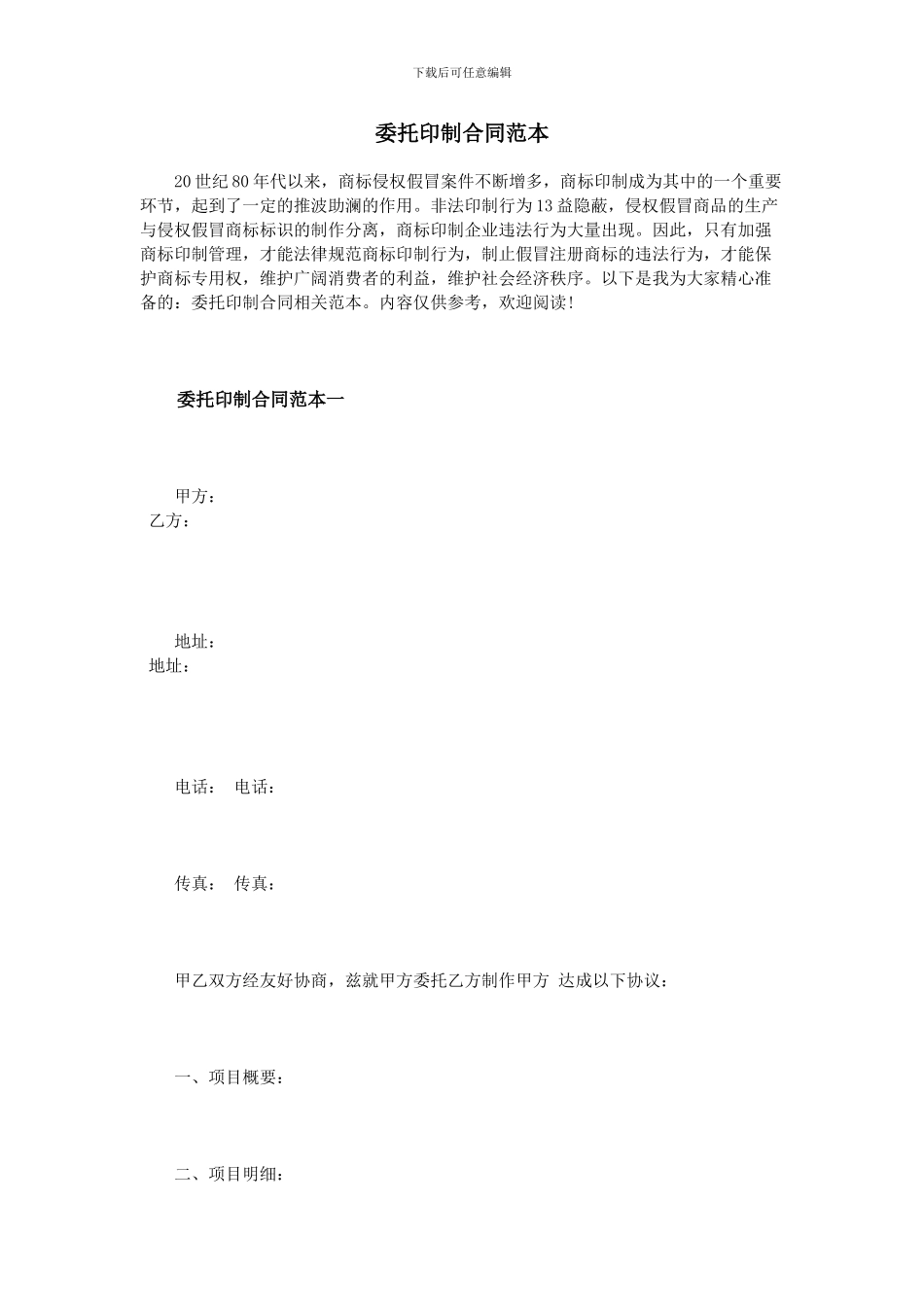 下载后可任意编辑

委托印制合同范本

20世纪80年代以来，商标侵权假冒案件不断增多，商标印制成为其中的一个重要环节，起到了一定的推波助澜的作用。非法印制行为13益隐蔽，侵权假冒商品的生产与侵权假冒商标标识的制作分离，商标印制企业违法行为大量出现。因此，只有加强商标印制管理，才能法律规范商标印制行为，制止假冒注册商标的违法行为，才能保护商标专用权，维护广阔消费者的利益，维护社会经济秩序。以下是我为大家精心准备的：委托印制合同相关范本。内容仅供参考，欢迎阅读！

委托印制合同范本一

甲方：
乙方：

地址：
地址：

电话： 电话：

传真： 传真：

甲乙双方经友好协商，兹就甲方委托乙方制作甲方 达成以下协议：

一、项目概要：

二、项目明细：